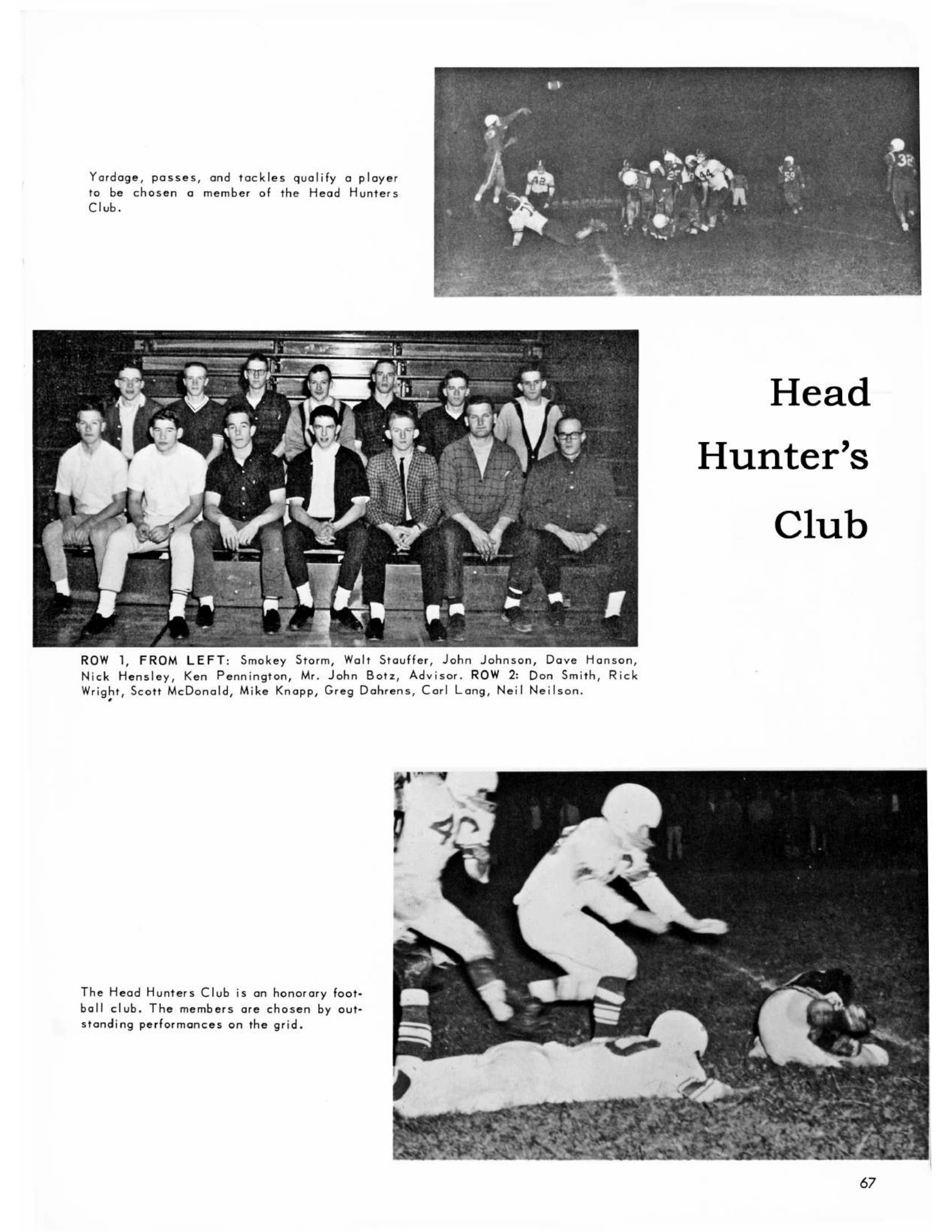 Yardage, passes, and tackles qualify a player to be chosen a member of the Head Hunters Club.

Head Hunter's Club

ROW 1, FROM LEFT: Smokey Storm, Walt Stauffer, John Johnson, Dave Hanson, Nick Hensley, Ken Pennington, Mr. John Botz, Advisor. ROW 2: Don Smith, Rick Wright, Scott McDonald, Mike Knapp, Greg Dahrens, Carl Lang, Neil Neilson.

The Head Hunters Club is an honorary football club. The members are chosen by outstanding performances on the grid.

67